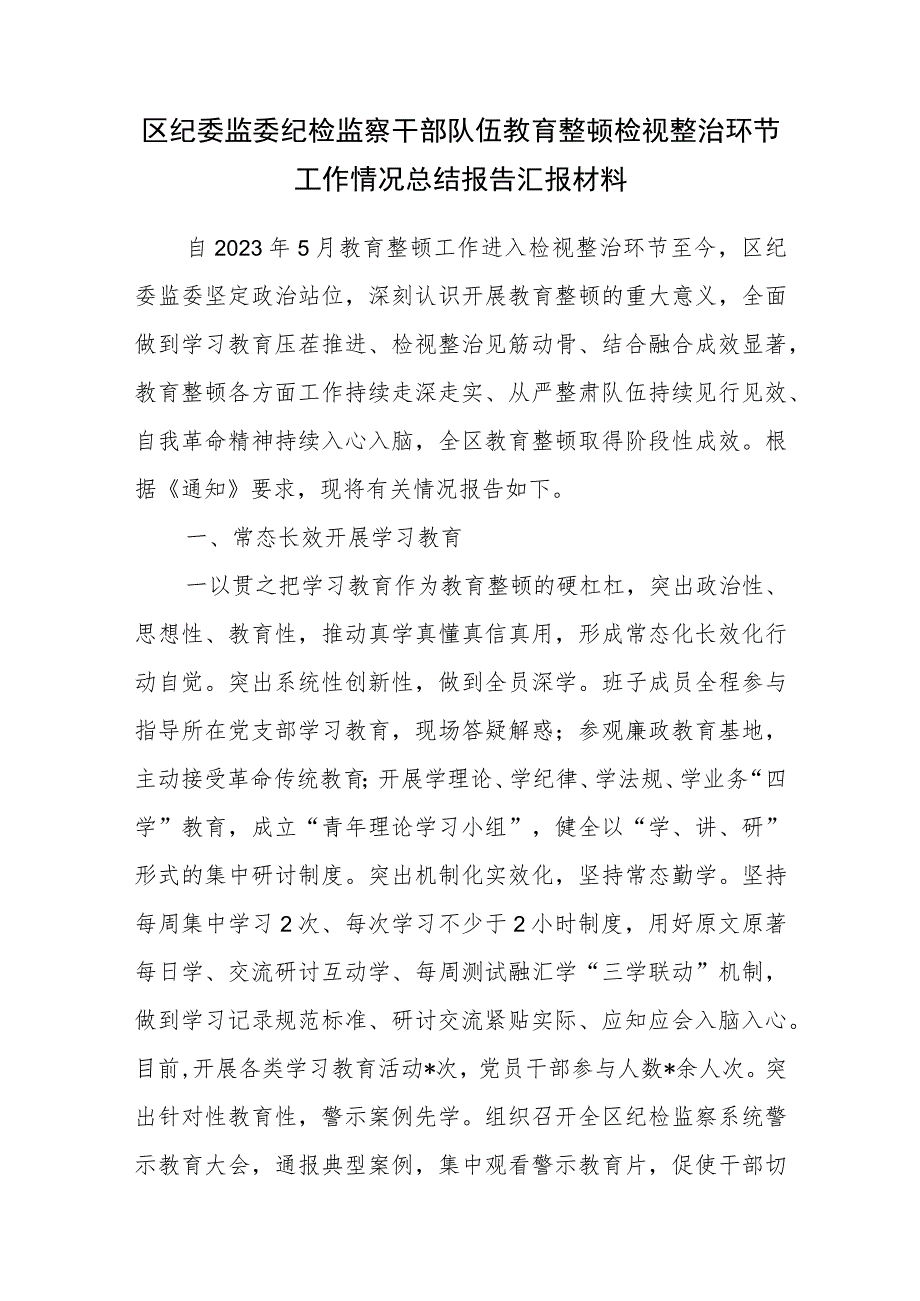 区纪委监委纪检监察干部队伍教育整顿检视整治环节工作情况总结报告汇报材料

自2023年5月教育整顿工作进入检视整治环节至今，区纪委监委坚定政治站位，深刻认识开展教育整顿的重大意义，全面做到学习教育压茬推进、检视整治见筋动骨、结合融合成效显著，教育整顿各方面工作持续走深走实、从严整肃队伍持续见行见效、自我革命精神持续入心入脑，全区教育整顿取得阶段性成效。根据《通知》要求，现将有关情况报告如下。

一、常态长效开展学习教育

一以贯之把学习教育作为教育整顿的硬杠杠，突出政治性、思想性、教育性，推动真学真懂真信真用，形成常态化长效化行动自觉。突出系统性创新性，做到全员深学。班子成员全程参与指导所在党支部学习教育，现场答疑解惑；参观廉政教育基地，主动接受革命传统教育;开展学理论、学纪律、学法规、学业务“四学”教育，成立“青年理论学习小组”，健全以“学、讲、研”形式的集中研讨制度。突出机制化实效化，坚持常态勤学。坚持每周集中学习2次、每次学习不少于2小时制度，用好原文原著每日学、交流研讨互动学、每周测试融汇学“三学联动”机制，做到学习记录规范标准、研讨交流紧贴实际、应知应会入脑入心。目前,开展各类学习教育活动*次，党员干部参与人数*余人次。突出针对性教育性，警示案例先学。组织召开全区纪检监察系统警示教育大会，通报典型案例，集中观看警示教育片，促使干部切